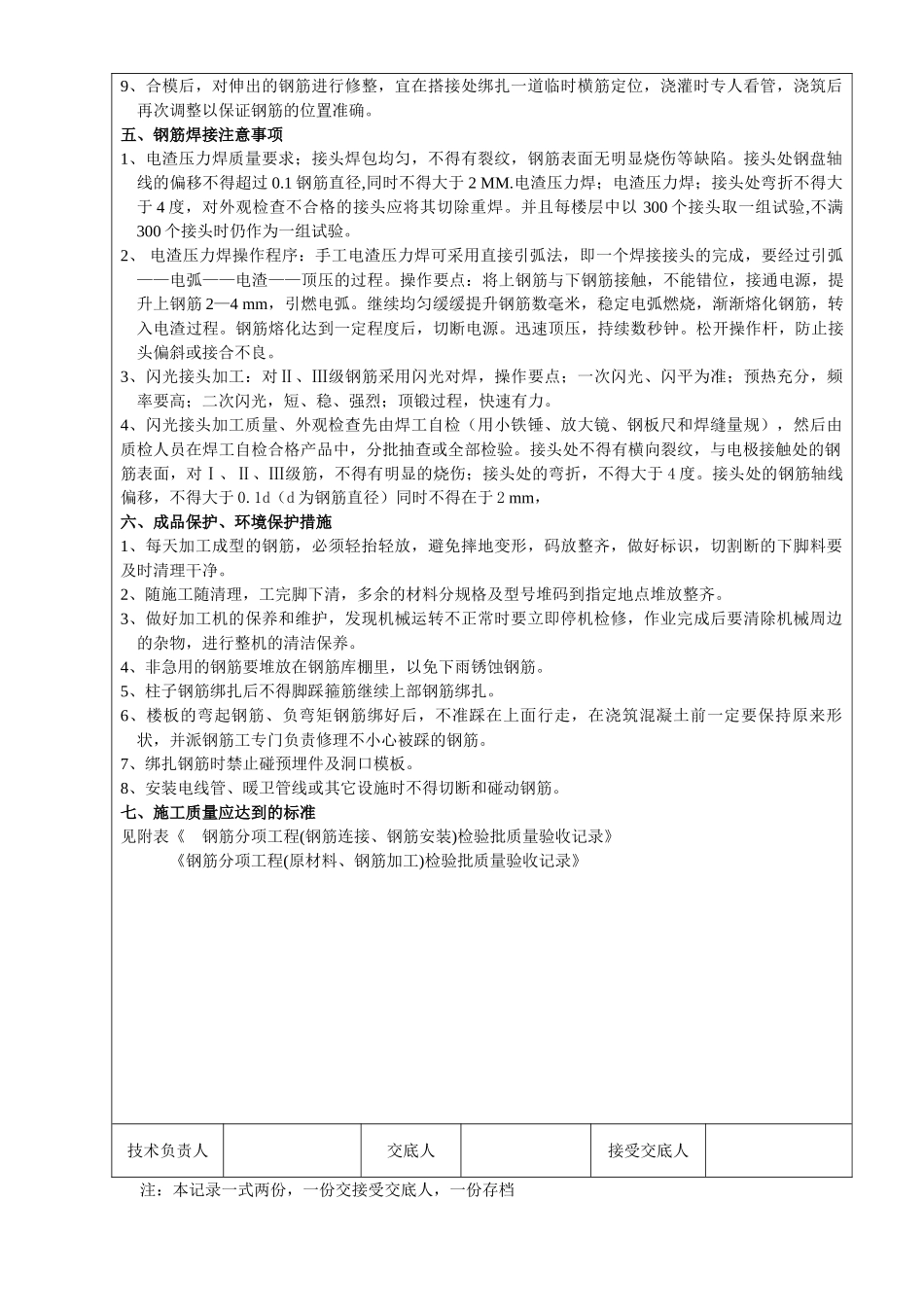 9、合模后，对伸出的钢筋进行修整，宜在搭接处绑扎一道临时横筋定位，浇灌时专人看管，浇筑后再次调整以保证钢筋的位置准确。
五、钢筋焊接注意事项
1、电渣压力焊质量要求；接头焊包均匀，不得有裂纹，钢筋表面无明显烧伤等缺陷。接头处钢盘轴线的偏移不得超过 0.1 钢筋直径,同时不得大于 2 MM.电渣压力焊；电渣压力焊；接头处弯折不得大于 4 度，对外观检查不合格的接头应将其切除重焊。并且每楼层中以 300 个接头取一组试验,不满 300 个接头时仍作为一组试验。
2、 电渣压力焊操作程序：手工电渣压力焊可采用直接引弧法，即一个焊接接头的完成，要经过引弧——电弧——电渣——顶压的过程。操作要点：将上钢筋与下钢筋接触，不能错位，接通电源，提升上钢筋 2—4 mm，引燃电弧。继续均匀缓缓提升钢筋数毫米，稳定电弧燃烧，渐渐熔化钢筋，转入电渣过程。钢筋熔化达到一定程度后，切断电源。迅速顶压，持续数秒钟。松开操作杆，防止接头偏斜或接合不良。
3、闪光接头加工：对Ⅱ、Ⅲ级钢筋采用闪光对焊，操作要点；一次闪光、闪平为准；预热充分，频率要高；二次闪光，短、稳、强烈；顶锻过程，快速有力。
4、闪光接头加工质量、外观检查先由焊工自检（用小铁锤、放大镜、钢板尺和焊缝量规），然后由质检人员在焊工自检合格产品中，分批抽查或全部检验。接头处不得有横向裂纹，与电极接触处的钢筋表面，对Ⅰ、Ⅱ、Ⅲ级筋，不得有明显的烧伤；接头处的弯折，不得大于 4 度。接头处的钢筋轴线偏移，不得大于 0. 1d（d 为钢筋直径）同时不得在于 2 mm，
六、成品保护、环境保护措施
1、每天加工成型的钢筋，必须轻抬轻放，避免摔地变形，码放整齐，做好标识，切割断的下脚料要及时清理干净。
2、随施工随清理，工完脚下清，多余的材料分规格及型号堆码到指定地点堆放整齐。
3、做好加工机的保养和维护，发现机械运转不正常时要立即停机检修，作业完成后要清除机械周边的杂物，进行整机的清洁保养。
4、非急用的钢筋要堆放在钢筋库棚里，以免下雨锈蚀钢筋。
5、柱子钢筋绑扎后不得脚踩箍筋继续上部钢筋绑扎。
6、楼板的弯起钢筋、负弯矩钢筋绑好后，不准踩在上面行走，在浇筑混凝土前一定要保持原来形状，并派钢筋工专门负责修理不小心被踩的钢筋。
7、绑扎钢筋时禁止碰预埋件及洞口模板。
8、安装电线管、暖卫管线或其它设施时不得切断和碰动钢筋。
七、施工质量应达到的标准
见附表《 钢筋分项工程(钢筋连接、钢筋安装)检验批质量验收记录》
《钢筋分项工程(原材料、钢筋加工)检验批质量验收记录》

| 技术负责人 | | 交底人 | | 接受交底人 | |
|---|---|---|---|---|---|

注：本记录一式两份，一份交接受交底人，一份存档